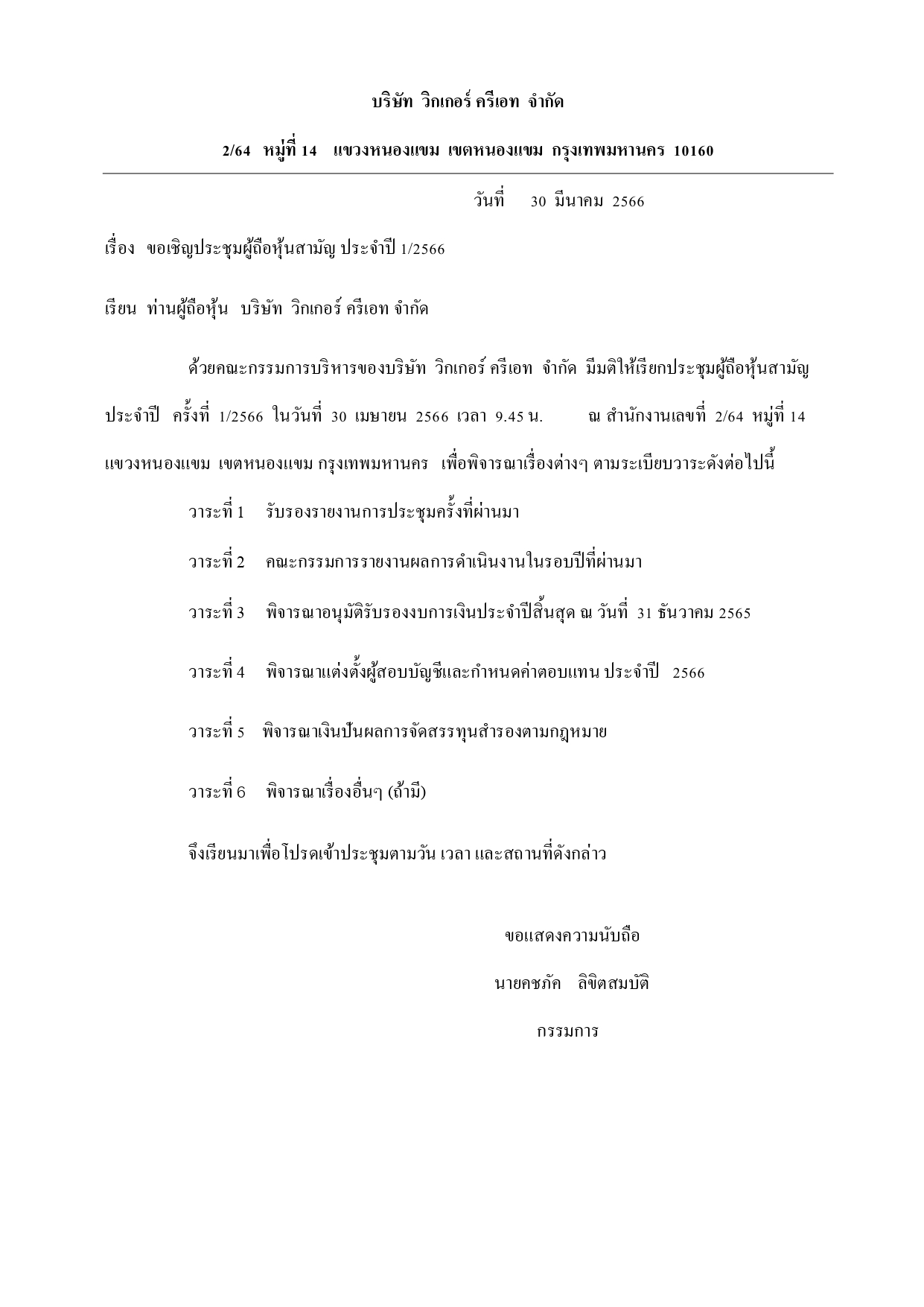 บริษัท วิกเกอร์ ครีเอท จำกัด

2/64 หมู่ที่ 14 แขวงหนองแขม เขตหนองแขม กรุงเทพมหานคร 10160

วันที่ 30 มีนาคม 2566

เรื่อง ขอเชิญประชุมผู้ถือหุ้นสามัญ ประจำปี 1/2566

เรียน ท่านผู้ถือหุ้น บริษัท วิกเกอร์ ครีเอท จำกัด

ด้วยคณะกรรมการบริหารของบริษัท วิกเกอร์ ครีเอท จำกัด มีมติให้เรียกประชุมผู้ถือหุ้นสามัญประจำปี ครั้งที่ 1/2566 ในวันที่ 30 เมษายน 2566 เวลา 9.45 น. ณ สำนักงานเลขที่ 2/64 หมู่ที่ 14 แขวงหนองแขม เขตหนองแขม กรุงเทพมหานคร เพื่อพิจารณาเรื่องต่างๆ ตามระเบียบวาระดังต่อไปนี้

วาระที่ 1 รับรองรายงานการประชุมครั้งที่ผ่านมา

วาระที่ 2 คณะกรรมการรายงานผลการดำเนินงานในรอบปีที่ผ่านมา

วาระที่ 3 พิจารณาอนุมัติรับรองงบการเงินประจำปีสิ้นสุด ณ วันที่ 31 ธันวาคม 2565

วาระที่ 4 พิจารณาแต่งตั้งผู้สอบบัญชีและกำหนดค่าตอบแทน ประจำปี 2566

วาระที่ 5 พิจารณาเงินปันผลการจัดสรรทุนสำรองตามกฎหมาย

วาระที่ 6 พิจารณาเรื่องอื่นๆ (ถ้ามี)

จึงเรียนมาเพื่อโปรดเข้าประชุมตามวัน เวลา และสถานที่ดังกล่าว

ขอแสดงความนับถือ

นายคชภัค ลิขิตสมบัติ

กรรมการ